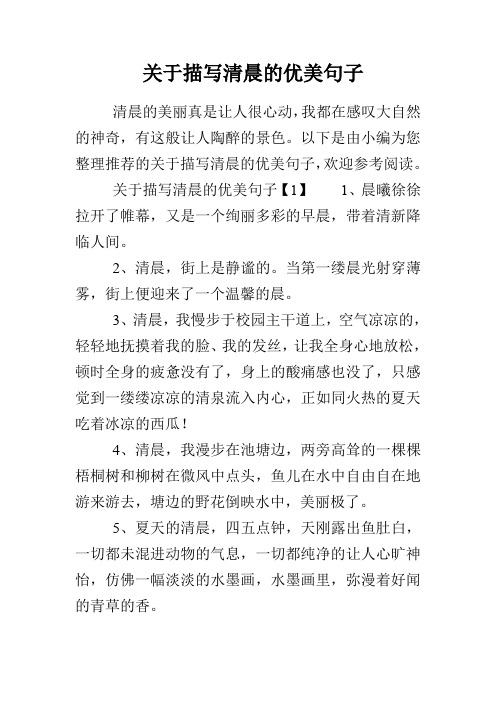 关于描写清晨的优美句子

清晨的美丽真是让人很心动，我都在感叹大自然的神奇，有这般让人陶醉的景色。以下是由小编为您整理推荐的关于描写清晨的优美句子，欢迎参考阅读。

关于描写清晨的优美句子【1】　1、晨曦徐徐拉开了帷幕，又是一个绚丽多彩的早晨，带着清新降临人间。

2、清晨，街上是静谧的。当第一缕晨光射穿薄雾，街上便迎来了一个温馨的晨。

3、清晨，我慢步于校园主干道上，空气凉凉的，轻轻地抚摸着我的脸、我的发丝，让我全身心地放松，顿时全身的疲惫没有了，身上的酸痛感也没了，只感觉到一缕缕凉凉的清泉流入内心，正如同火热的夏天吃着冰凉的西瓜！

4、清晨，我漫步在池塘边，两旁高耸的一棵棵梧桐树和柳树在微风中点头，鱼儿在水中自由自在地游来游去，塘边的野花倒映水中，美丽极了。

5、夏天的清晨，四五点钟，天刚露出鱼肚白，一切都未混进动物的气息，一切都纯净的让人心旷神怡，仿佛一幅淡淡的水墨画，水墨画里，弥漫着好闻的青草的香。